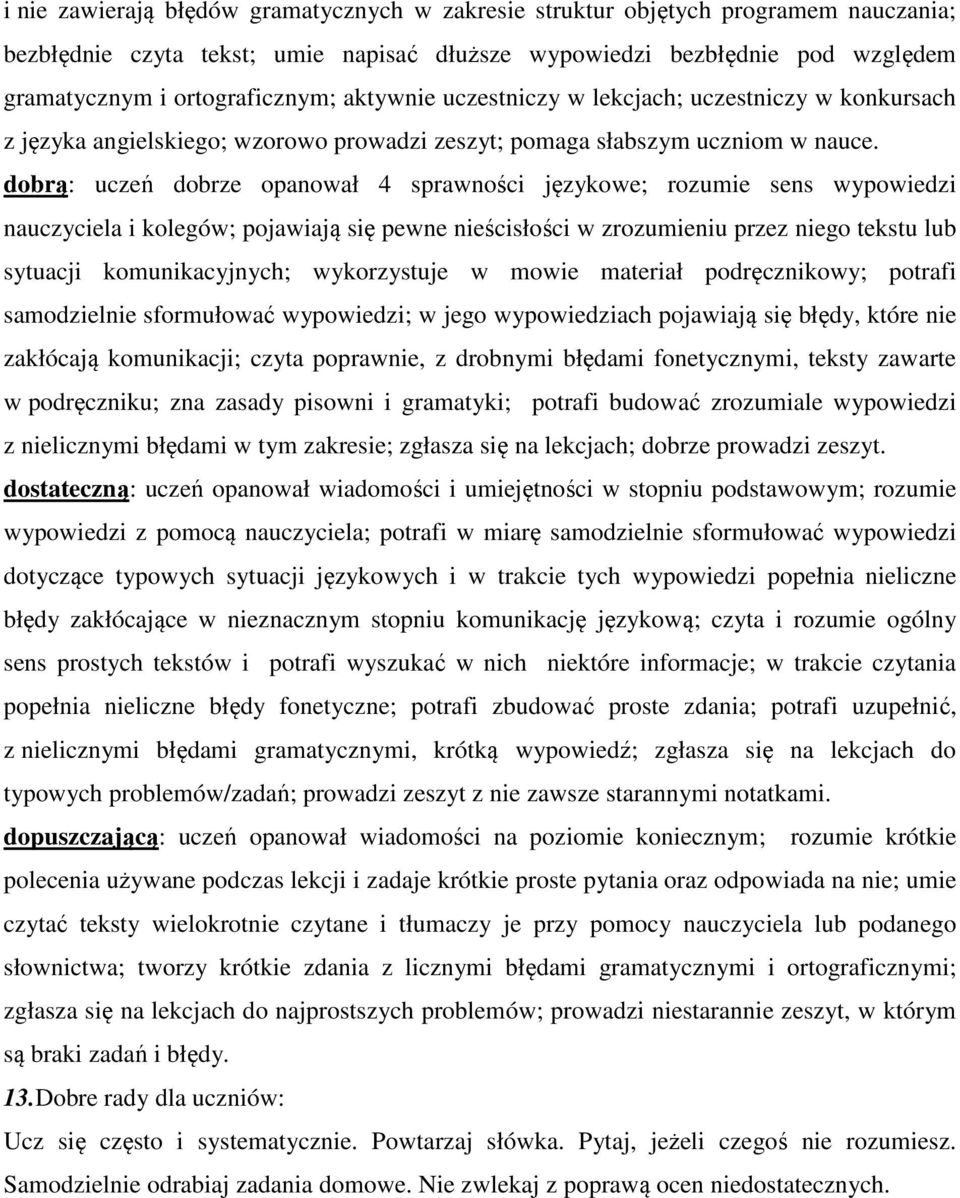 i nie zawierają błędów gramatycznych w zakresie struktur objętych programem nauczania; bezbłędnie czyta tekst; umie napisać dłuższe wypowiedzi bezbłędnie pod względem gramatycznym i ortograficznym; aktywnie uczestniczy w lekcjach; uczestniczy w konkursach z języka angielskiego; wzorowo prowadzi zeszyt; pomaga słabszym uczniom w nauce.

dobrą: uczeń dobrze opanował 4 sprawności językowe; rozumie sens wypowiedzi nauczyciela i kolegów; pojawiają się pewne nieścisłości w zrozumieniu przez niego tekstu lub sytuacji komunikacyjnych; wykorzystuje w mowie materiał podręcznikowy; potrafi samodzielnie sformułować wypowiedzi; w jego wypowiedziach pojawiają się błędy, które nie zakłócają komunikacji; czyta poprawnie, z drobnymi błędami fonetycznymi, teksty zawarte w podręczniku; zna zasady pisowni i gramatyki; potrafi budować zrozumiale wypowiedzi z nielicznymi błędami w tym zakresie; zgłasza się na lekcjach; dobrze prowadzi zeszyt.

dostateczną: uczeń opanował wiadomości i umiejętności w stopniu podstawowym; rozumie wypowiedzi z pomocą nauczyciela; potrafi w miarę samodzielnie sformułować wypowiedzi dotyczące typowych sytuacji językowych i w trakcie tych wypowiedzi popełnia nieliczne błędy zakłócające w nieznacznym stopniu komunikację językową; czyta i rozumie ogólny sens prostych tekstów i potrafi wyszukać w nich niektóre informacje; w trakcie czytania popełnia nieliczne błędy fonetyczne; potrafi zbudować proste zdania; potrafi uzupełnić, z nielicznymi błędami gramatycznymi, krótką wypowiedź; zgłasza się na lekcjach do typowych problemów/zadań; prowadzi zeszyt z nie zawsze starannymi notatkami.

dopuszczającą: uczeń opanował wiadomości na poziomie koniecznym; rozumie krótkie polecenia używane podczas lekcji i zadaje krótkie proste pytania oraz odpowiada na nie; umie czytać teksty wielokrotnie czytane i tłumaczy je przy pomocy nauczyciela lub podanego słownictwa; tworzy krótkie zdania z licznymi błędami gramatycznymi i ortograficznymi; zgłasza się na lekcjach do najprostszych problemów; prowadzi niestarannie zeszyt, w którym są braki zadań i błędy.

13. Dobre rady dla uczniów:

Ucz się często i systematycznie. Powtarzaj słówka. Pytaj, jeżeli czegoś nie rozumiesz. Samodzielnie odrabiaj zadania domowe. Nie zwlekaj z poprawą ocen niedostatecznych.